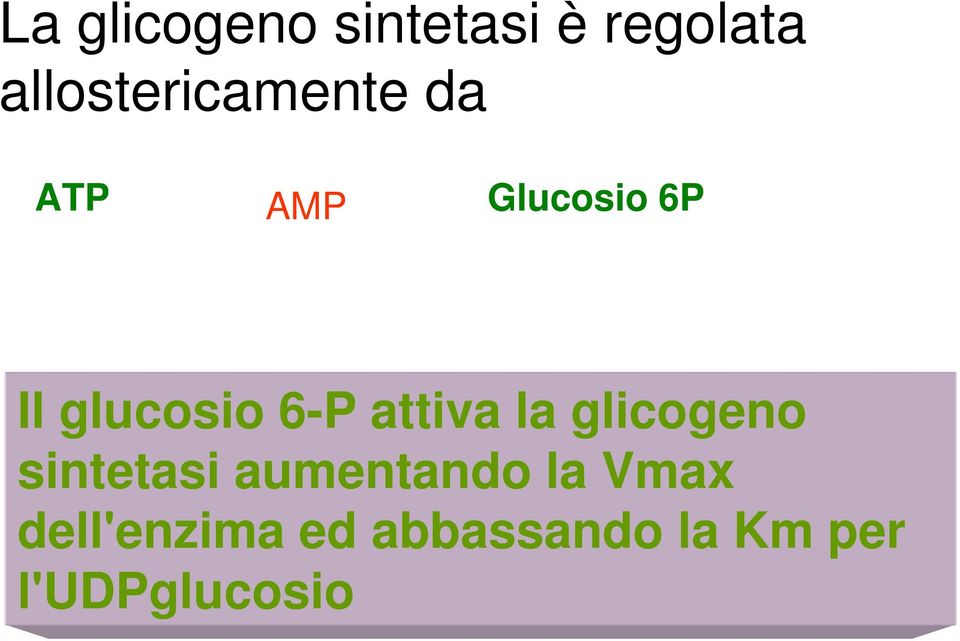 La glicogeno sintetasi è regolata allostericamente da

ATP

AMP

Glucosio 6P

Il glucosio 6-P attiva la glicogeno sintetasi aumentando la Vmax dell'enzima ed abbassando la Km per l'UDPglucosio